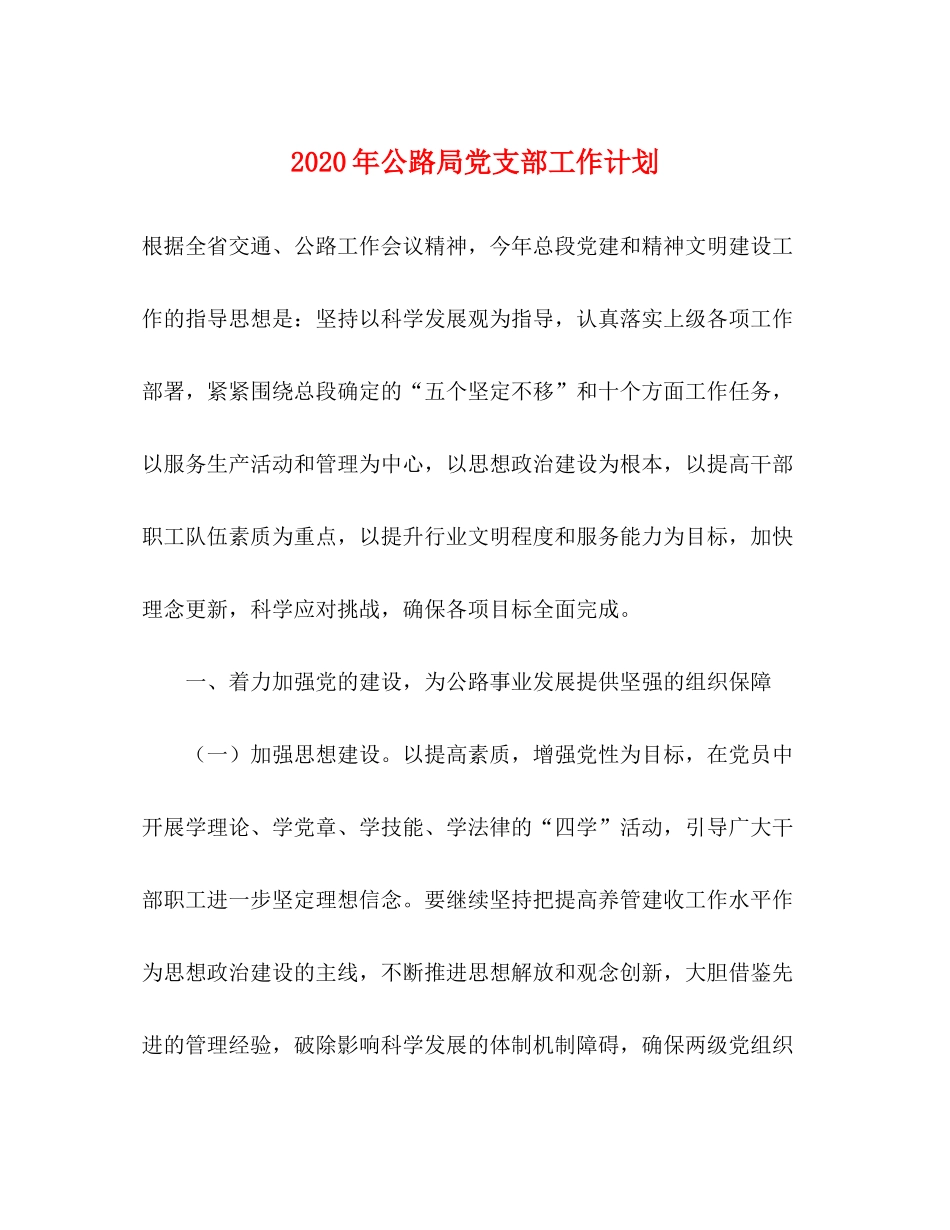 2020年公路局党支部工作计划

根据全省交通、公路工作会议精神，今年总段党建和精神文明建设工作的指导思想是：坚持以科学发展观为指导，认真落实上级各项工作部署，紧紧围绕总段确定的“五个坚定不移”和十个方面工作任务，以服务生产活动和管理为中心，以思想政治建设为根本，以提高干部职工队伍素质为重点，以提升行业文明程度和服务能力为目标，加快理念更新，科学应对挑战，确保各项目标全面完成。

一、着力加强党的建设，为公路事业发展提供坚强的组织保障

（一）加强思想建设。以提高素质，增强党性为目标，在党员中开展学理论、学党章、学技能、学法律的“四学”活动，引导广大干部职工进一步坚定理想信念。要继续坚持把提高养管建收工作水平作为思想政治建设的主线，不断推进思想解放和观念创新，大胆借鉴先进的管理经验，破除影响科学发展的体制机制障碍，确保两级党组织